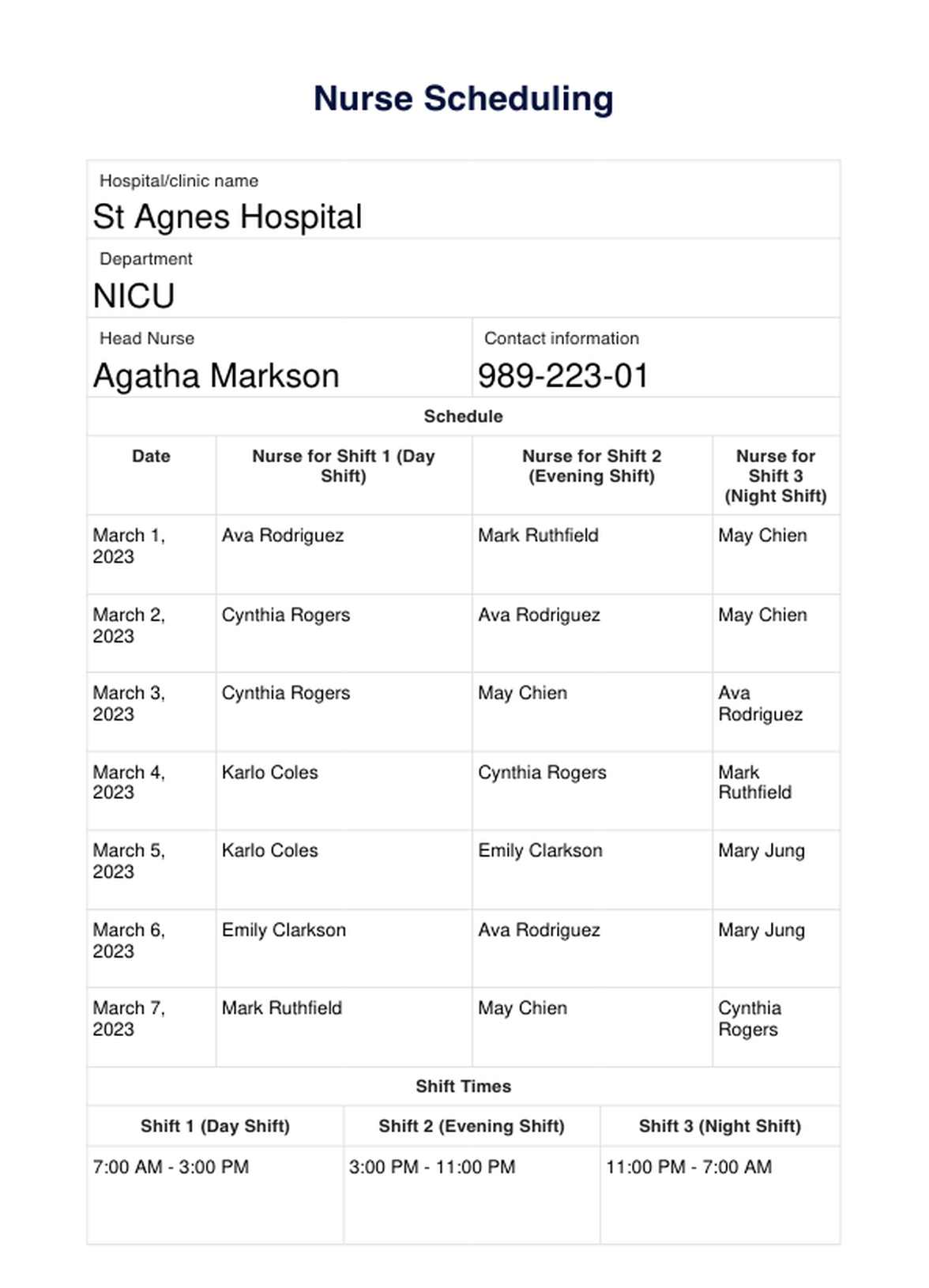 Nurse Scheduling

Hospital/clinic name
St Agnes Hospital

Department
NICU

Head Nurse
Agatha Markson

Contact information
989-223-01

Schedule

| Date | Nurse for Shift 1 (Day Shift) | Nurse for Shift 2 (Evening Shift) | Nurse for Shift 3 (Night Shift) |
|---|---|---|---|
| March 1, 2023 | Ava Rodriguez | Mark Ruthfield | May Chien |
| March 2, 2023 | Cynthia Rogers | Ava Rodriguez | May Chien |
| March 3, 2023 | Cynthia Rogers | May Chien | Ava Rodriguez |
| March 4, 2023 | Karlo Coles | Cynthia Rogers | Mark Ruthfield |
| March 5, 2023 | Karlo Coles | Emily Clarkson | Mary Jung |
| March 6, 2023 | Emily Clarkson | Ava Rodriguez | Mary Jung |
| March 7, 2023 | Mark Ruthfield | May Chien | Cynthia Rogers |

Shift Times

| Shift 1 (Day Shift) | Shift 2 (Evening Shift) | Shift 3 (Night Shift) |
|---|---|---|
| 7:00 AM - 3:00 PM | 3:00 PM - 11:00 PM | 11:00 PM - 7:00 AM |